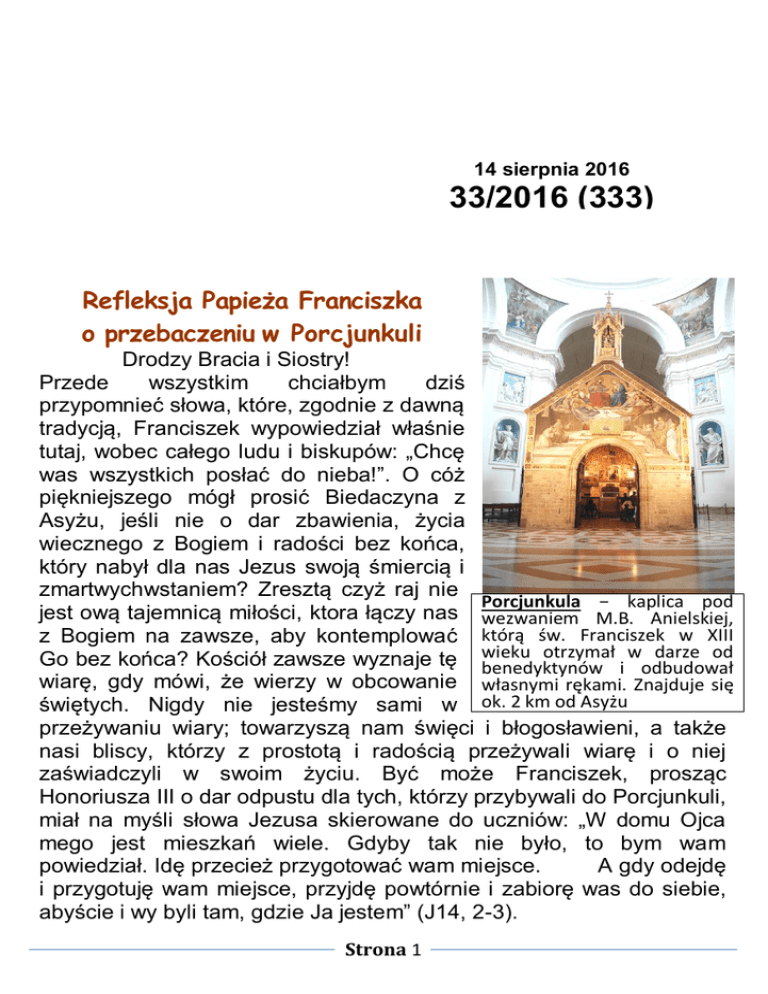 14 sierpnia 2016

33/2016 (333)

Refleksja Papieża Franciszka o przebaczeniu w Porcjunkuli

Drodzy Bracia i Siostry!

Przede wszystkim chciałbym dziś przypomnieć słowa, które, zgodnie z dawną tradycją, Franciszek wypowiedział właśnie tutaj, wobec całego ludu i biskupów: „Chcę was wszystkich posłać do nieba!”. O cóż piękniejszego mógł prosić Biedaczyna z Asyżu, jeśli nie o dar zbawienia, życia wiecznego z Bogiem i radości bez końca, który nabył dla nas Jezus swoją śmiercią i zmartwychwstaniem? Zresztą czyż raj nie jest ową tajemnicą miłości, ktora łączy nas z Bogiem na zawsze, aby kontemplować Go bez końca? Kościół zawsze wyznaje tę wiarę, gdy mówi, że wierzy w obcowanie świętych. Nigdy nie jesteśmy sami w przeżywaniu wiary; towarzyszą nam święci i błogosławieni, a także nasi bliscy, którzy z prostotą i radością przeżywali wiarę i o niej zaświadczyli w swoim życiu. Być może Franciszek, prosząc Honoriusza III o dar odpustu dla tych, którzy przybywali do Porcjunkuli, miał na myśli słowa Jezusa skierowane do uczniów: „W domu Ojca mego jest mieszkań wiele. Gdyby tak nie było, to bym wam powiedział. Idę przecież przygotować wam miejsce. A gdy odejdę i przygotuję wam miejsce, przyjdę powtórnie i zabiorę was do siebie, abyście i wy byli tam, gdzie Ja jestem” (J14, 2-3).

Porcjunkula – kaplica pod wezwaniem M.B. Anielskiej, którą św. Franciszek w XIII wieku otrzymał w darze od benedyktynów i odbudował własnymi rękami. Znajduje się ok. 2 km od Asyżu

Strona 1